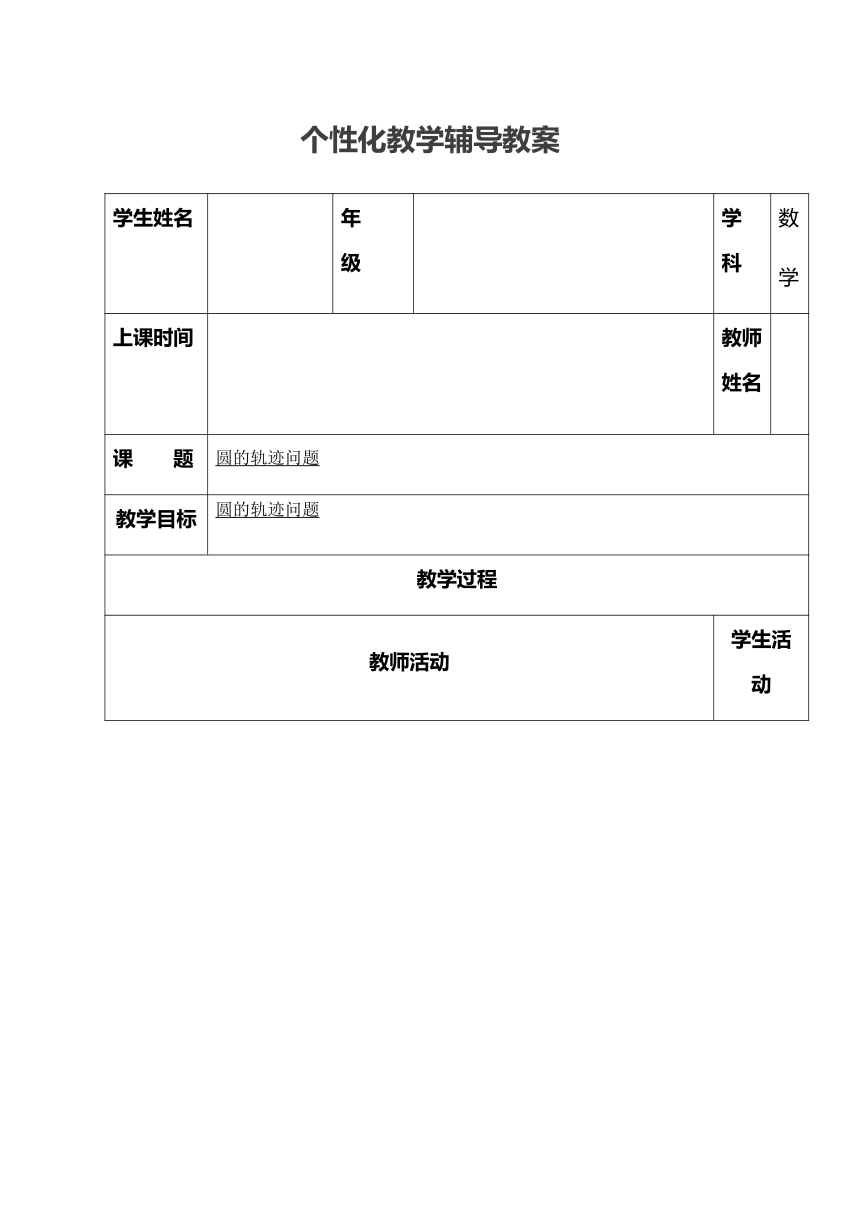 个性化教学辅导教案

| 学生姓名 | | 年级 | | 学科 | 数学 |
|---|---|---|---|---|---|
| 上课时间 | | | | 教师姓名 | |
| 课　　题 | 圆的轨迹问题 | | | | |
| 教学目标 | 圆的轨迹问题 | | | | |
| 教学过程 | | | | | |
| 教师活动 | | | | 学生活动 | |